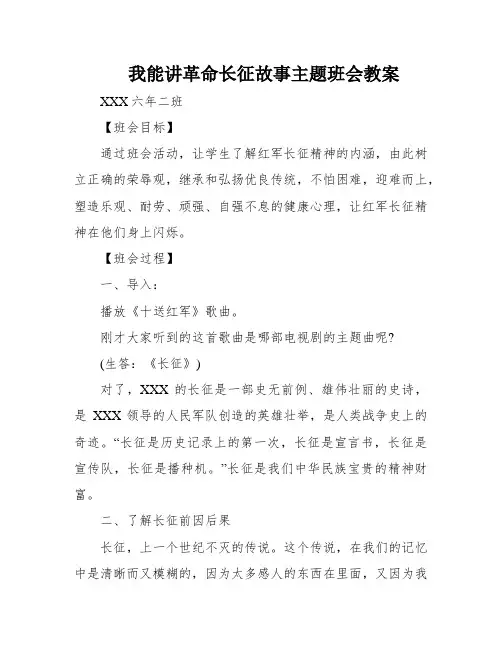 我能讲革命长征故事主题班会教案

XXX 六年二班

【班会目标】

通过班会活动，让学生了解红军长征精神的内涵，由此树立正确的荣辱观，继承和弘扬优良传统，不怕困难，迎难而上，塑造乐观、耐劳、顽强、自强不息的健康心理，让红军长征精神在他们身上闪烁。

【班会过程】

一、导入：

播放《十送红军》歌曲。

刚才大家听到的这首歌曲是哪部电视剧的主题曲呢？

(生答：《长征》)

对了，XXX 的长征是一部史无前例、雄伟壮丽的史诗，是 XXX 领导的人民军队创造的英雄壮举，是人类战争史上的奇迹。“长征是历史记录上的第一次，长征是宣言书，长征是宣传队，长征是播种机。”长征是我们中华民族宝贵的精神财富。

二、了解长征前因后果

长征，上一个世纪不灭的传说。这个传说，在我们的记忆中是清晰而又模糊的，因为太多感人的东西在里面，又因为我